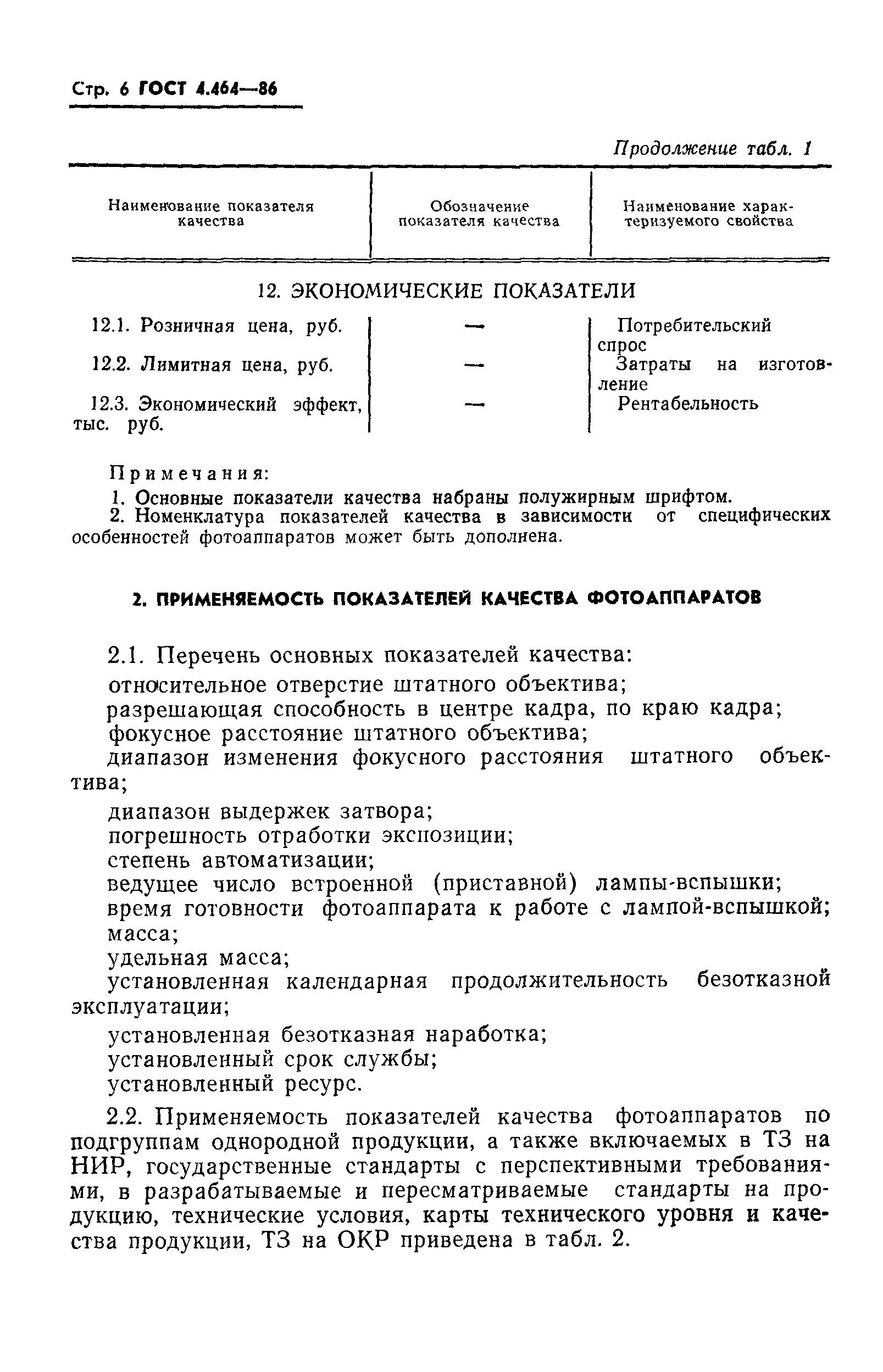 Стр. 6 ГОСТ 4.464—86

Продолжение табл. 1

| Наименование показателя качества | Обозначение показателя качества | Наименование характеризуемого свойства |
|---|---|---|
| 12. ЭКОНОМИЧЕСКИЕ ПОКАЗАТЕЛИ | | |
| 12.1. Розничная цена, руб. | — | Потребительский спрос |
| 12.2. Лимитная цена, руб. | — | Затраты на изготовление |
| 12.3. Экономический эффект, тыс. руб. | — | Рентабельность |

Примечания:
1. Основные показатели качества набраны полужирным шрифтом.
2. Номенклатура показателей качества в зависимости от специфических особенностей фотоаппаратов может быть дополнена.

2. ПРИМЕНЯЕМОСТЬ ПОКАЗАТЕЛЕЙ КАЧЕСТВА ФОТОАППАРАТОВ

2.1. Перечень основных показателей качества:
относительное отверстие штатного объектива;
разрешающая способность в центре кадра, по краю кадра;
фокусное расстояние штатного объектива;
диапазон изменения фокусного расстояния штатного объектива;
диапазон выдержек затвора;
погрешность отработки экспозиции;
степень автоматизации;
ведущее число встроенной (приставной) лампы-вспышки;
время готовности фотоаппарата к работе с лампой-вспышкой;
масса;
удельная масса;
установленная календарная продолжительность безотказной эксплуатации;
установленная безотказная наработка;
установленный срок службы;
установленный ресурс.

2.2. Применяемость показателей качества фотоаппаратов по подгруппам однородной продукции, а также включаемых в ТЗ на НИР, государственные стандарты с перспективными требованиями, в разрабатываемые и пересматриваемые стандарты на продукцию, технические условия, карты технического уровня и качества продукции, ТЗ на ОКР приведена в табл. 2.